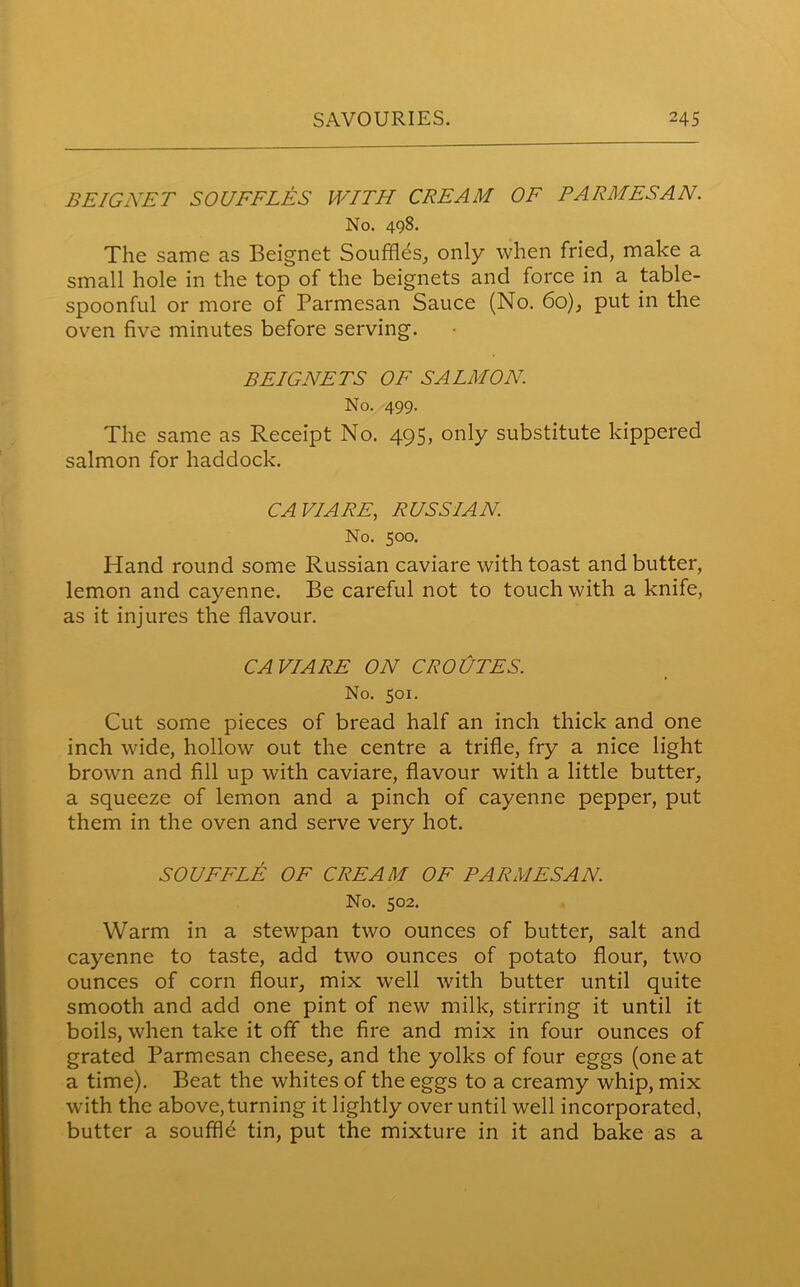 SAVOURIES. 245

BEIGNET SOUFFLÉS WITH CREAM OF PARMESAN.
No. 498.

The same as Beignet Soufflés, only when fried, make a small hole in the top of the beignets and force in a tablespoonful or more of Parmesan Sauce (No. 60), put in the oven five minutes before serving.

BEIGNETS OF SALMON.
No. 499.

The same as Receipt No. 495, only substitute kippered salmon for haddock.

CAVIARE, RUSSIAN.
No. 500.

Hand round some Russian caviare with toast and butter, lemon and cayenne. Be careful not to touch with a knife, as it injures the flavour.

CAVIARE ON CROÛTES.
No. 501.

Cut some pieces of bread half an inch thick and one inch wide, hollow out the centre a trifle, fry a nice light brown and fill up with caviare, flavour with a little butter, a squeeze of lemon and a pinch of cayenne pepper, put them in the oven and serve very hot.

SOUFFLÉ OF CREAM OF PARMESAN.
No. 502.

Warm in a stewpan two ounces of butter, salt and cayenne to taste, add two ounces of potato flour, two ounces of corn flour, mix well with butter until quite smooth and add one pint of new milk, stirring it until it boils, when take it off the fire and mix in four ounces of grated Parmesan cheese, and the yolks of four eggs (one at a time). Beat the whites of the eggs to a creamy whip, mix with the above, turning it lightly over until well incorporated, butter a soufflé tin, put the mixture in it and bake as a